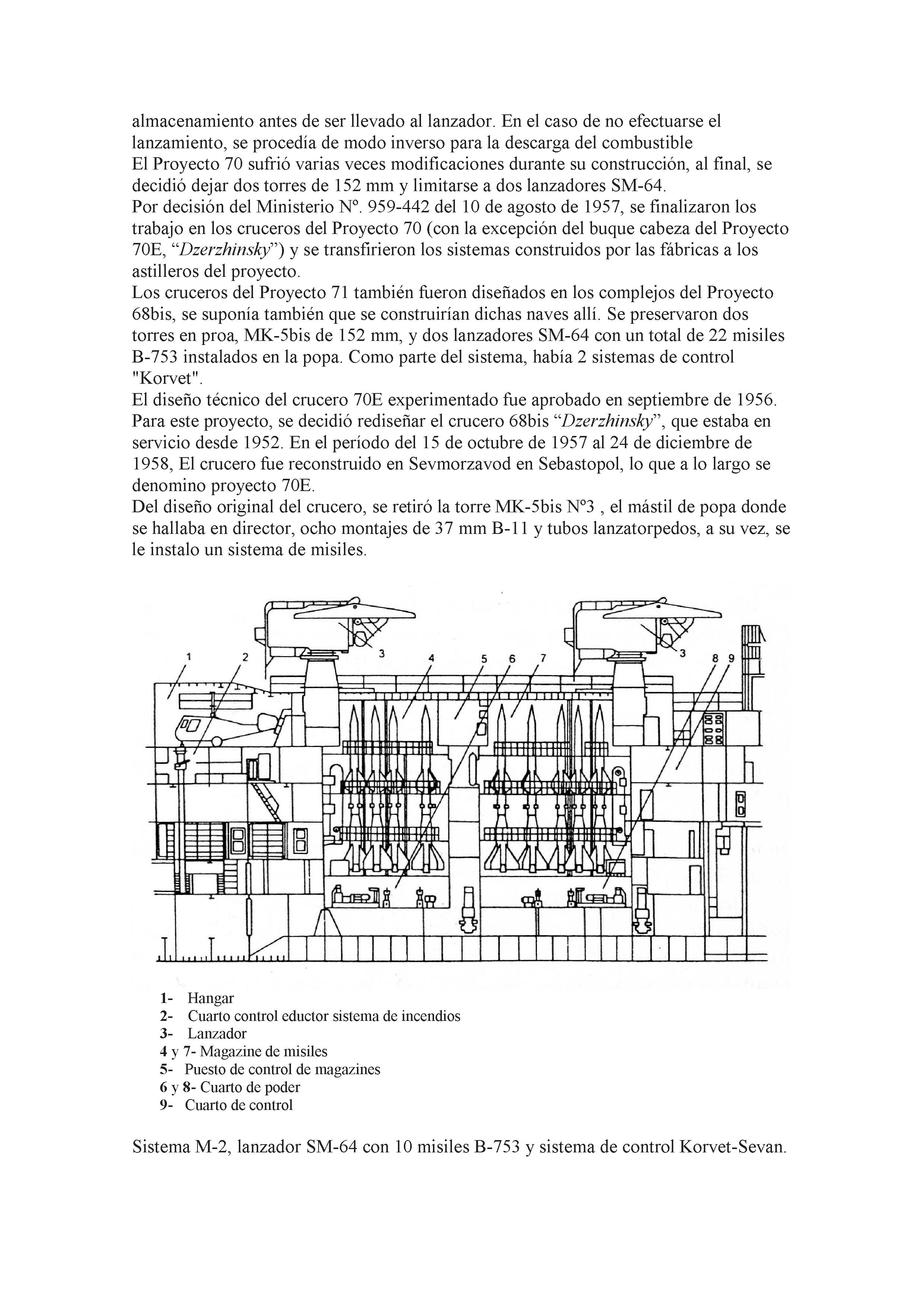 almacenamiento antes de ser llevado al lanzador. En el caso de no efectuarse el lanzamiento, se procedía de modo inverso para la descarga del combustible
El Proyecto 70 sufrió varias veces modificaciones durante su construcción, al final, se decidió dejar dos torres de 152 mm y limitarse a dos lanzadores SM-64.
Por decisión del Ministerio Nº. 959-442 del 10 de agosto de 1957, se finalizaron los trabajo en los cruceros del Proyecto 70 (con la excepción del buque cabeza del Proyecto 70E, “Dzerzhinsky”) y se transfirieron los sistemas construidos por las fábricas a los astilleros del proyecto.
Los cruceros del Proyecto 71 también fueron diseñados en los complejos del Proyecto 68bis, se suponía también que se construirían dichas naves allí. Se preservaron dos torres en proa, MK-5bis de 152 mm, y dos lanzadores SM-64 con un total de 22 misiles B-753 instalados en la popa. Como parte del sistema, había 2 sistemas de control "Korvet".
El diseño técnico del crucero 70E experimentado fue aprobado en septiembre de 1956. Para este proyecto, se decidió rediseñar el crucero 68bis “Dzerzhinsky”, que estaba en servicio desde 1952. En el período del 15 de octubre de 1957 al 24 de diciembre de 1958, El crucero fue reconstruido en Sevmorzavod en Sebastopol, lo que a lo largo se denomino proyecto 70E.
Del diseño original del crucero, se retiró la torre MK-5bis Nº3 , el mástil de popa donde se hallaba en director, ocho montajes de 37 mm B-11 y tubos lanzatorpedos, a su vez, se le instalo un sistema de misiles.

1 2 3 4 5 6 7 3 8 9

1- Hangar
2- Cuarto control eductor sistema de incendios
3- Lanzador
4 y 7- Magazine de misiles
5- Puesto de control de magazines
6 y 8- Cuarto de poder
9- Cuarto de control

Sistema M-2, lanzador SM-64 con 10 misiles B-753 y sistema de control Korvet-Sevan.